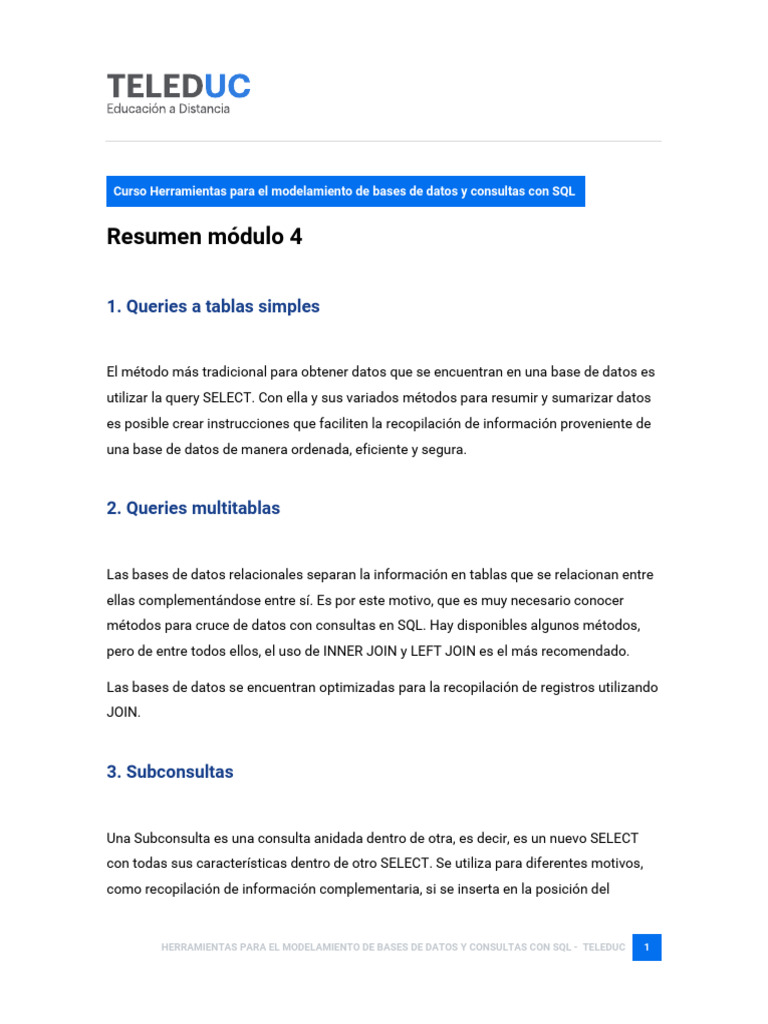 TELEDUC
Educación a Distancia

Curso Herramientas para el modelamiento de bases de datos y consultas con SQL

Resumen módulo 4

1. Queries a tablas simples

El método más tradicional para obtener datos que se encuentran en una base de datos es utilizar la query SELECT. Con ella y sus variados métodos para resumir y sumarizar datos es posible crear instrucciones que faciliten la recopilación de información proveniente de una base de datos de manera ordenada, eficiente y segura.

2. Queries multitablas

Las bases de datos relacionales separan la información en tablas que se relacionan entre ellas complementándose entre sí. Es por este motivo, que es muy necesario conocer métodos para cruce de datos con consultas en SQL. Hay disponibles algunos métodos, pero de entre todos ellos, el uso de INNER JOIN y LEFT JOIN es el más recomendado.

Las bases de datos se encuentran optimizadas para la recopilación de registros utilizando JOIN.

3. Subconsultas

Una Subconsulta es una consulta anidada dentro de otra, es decir, es un nuevo SELECT con todas sus características dentro de otro SELECT. Se utiliza para diferentes motivos, como recopilación de información complementaria, si se inserta en la posición del

HERRAMIENTAS PARA EL MODELAMIENTO DE BASES DE DATOS Y CONSULTAS CON SQL - TELEDUC 1